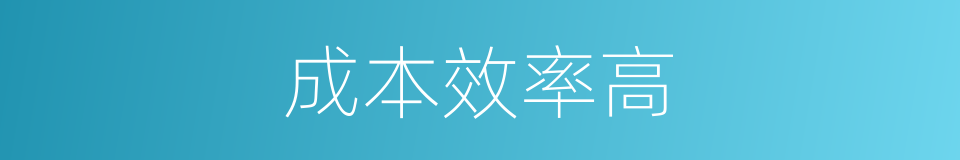 成本效率高